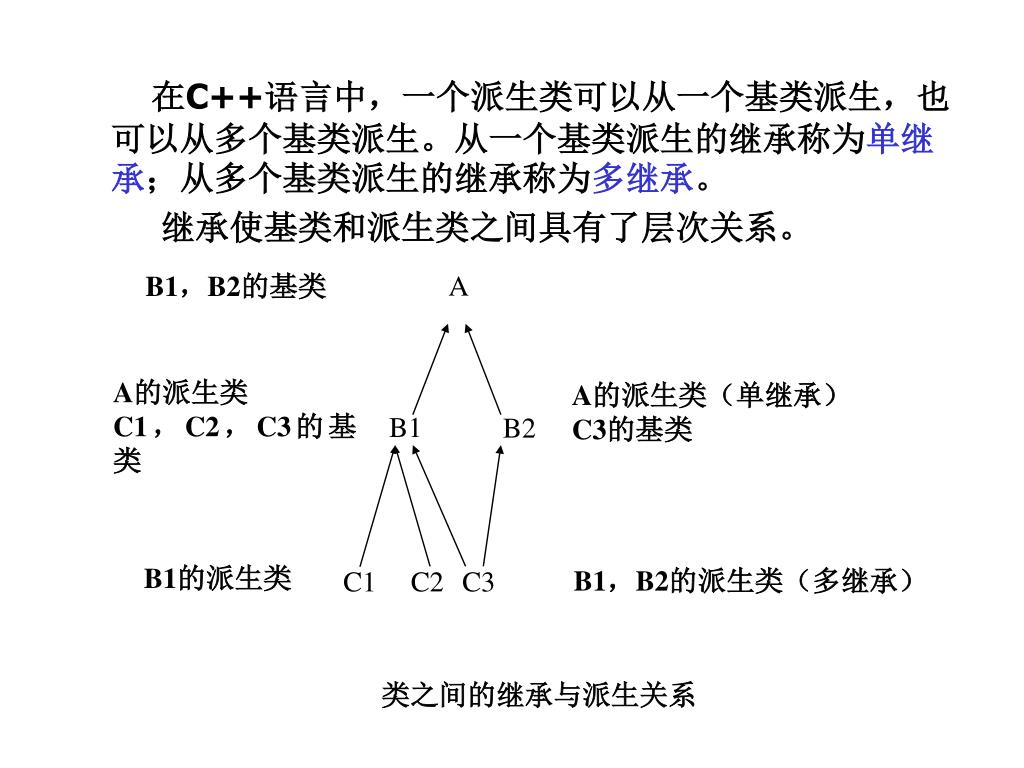 在C++语言中，一个派生类可以从一个基类派生，也可以从多个基类派生。从一个基类派生的继承称为单继承；从多个基类派生的继承称为多继承。

继承使基类和派生类之间具有了层次关系。

B1，B2的基类

A

A的派生类
C1，C2，C3的基类

B1

B2

A的派生类（单继承）
C3的基类

B1的派生类

C1 C2 C3

B1，B2的派生类（多继承）

类之间的继承与派生关系